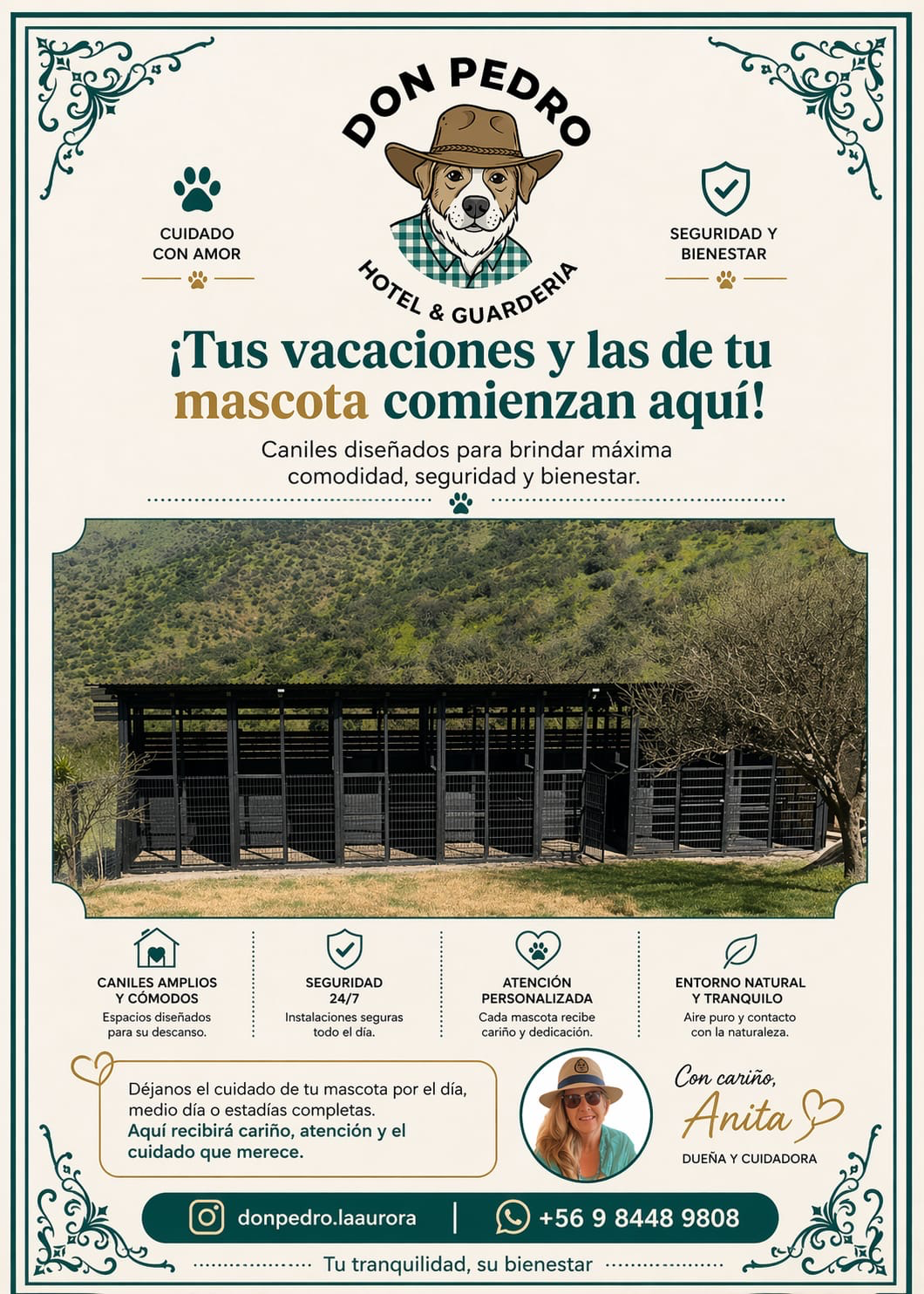 DON PEDRO

HOTEL & GUARDERIA

CUIDADO CON AMOR

SEGURIDAD Y BIENESTAR

¡Tus vacaciones y las de tu mascota comienzan aquí!

Caniles diseñados para brindar máxima comodidad, seguridad y bienestar.

CANILES AMPLIOS Y CÓMODOS
Espacios diseñados para su descanso.

SEGURIDAD 24/7
Instalaciones seguras todo el día.

ATENCIÓN PERSONALIZADA
Cada mascota recibe cariño y dedicación.

ENTORNO NATURAL Y TRANQUILO
Aire puro y contacto con la naturaleza.

Déjanos el cuidado de tu mascota por el día, medio día o estadías completas.
Aquí recibirá cariño, atención y el cuidado que merece.

Con cariño,
Anita
DUEÑA Y CUIDADORA

donpedro.laaurora | +56 9 8448 9808

Tu tranquilidad, su bienestar